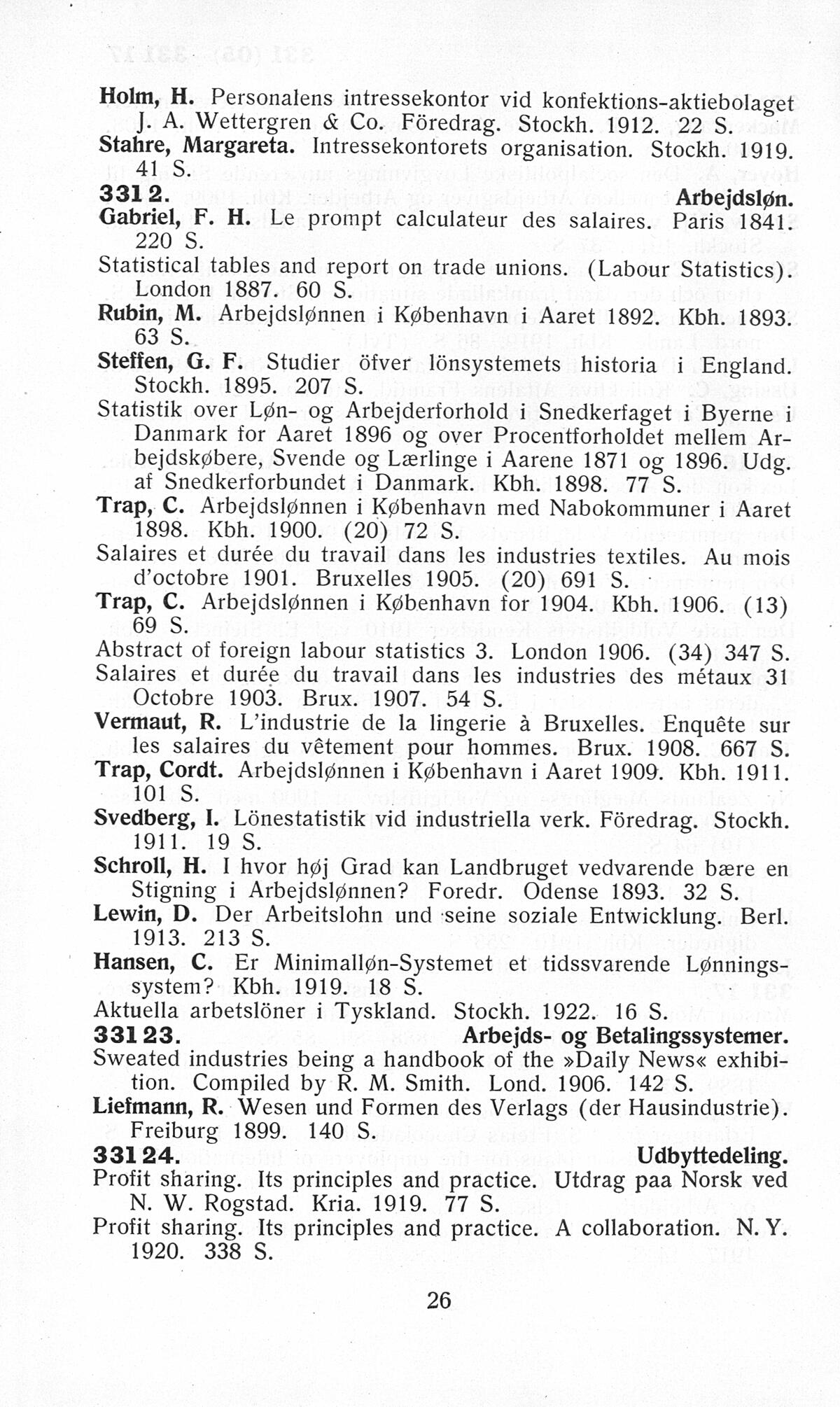 Holm, H. Personalens intressekontor vid konfektions-aktiebolaget J. A. Wettergren & Co. Föredrag. Stockh. 1912. 22 S.

Stahre, Margareta. Intressekontorets organisation. Stockh. 1919. 41 S.

331 2. Arbejdsløn.

Gabriel, F. H. Le prompt calculateur des salaires. Paris 1841. 220 S.

Statistical tables and report on trade unions. (Labour Statistics). London 1887. 60 S.

Rubin, M. Arbejdslønnen i København i Aaret 1892. Kbh. 1893. 63 S.

Steffen, G. F. Studier öfver lönsystemets historia i England. Stockh. 1895. 207 S.

Statistik over Løn- og Arbejderforhold i Snedkerfaget i Byerne i Danmark for Aaret 1896 og over Procentforholdet mellem Arbejdskøbere, Svende og Lærlinge i Aarene 1871 og 1896. Udg. af Snedkerforbundet i Danmark. Kbh. 1898. 77 S.

Trap, C. Arbejdslønnen i København med Nabokommuner i Aaret 1898. Kbh. 1900. (20) 72 S.

Salaires et durée du travail dans les industries textiles. Au mois d'octobre 1901. Bruxelles 1905. (20) 691 S.

Trap, C. Arbejdslønnen i København for 1904. Kbh. 1906. (13) 69 S.

Abstract of foreign labour statistics 3. London 1906. (34) 347 S.

Salaires et durée du travail dans les industries des métaux 31 Octobre 1903. Brux. 1907. 54 S.

Vermaut, R. L'industrie de la lingerie à Bruxelles. Enquête sur les salaires du vêtement pour hommes. Brux. 1908. 667 S.

Trap, Cordt. Arbejdslønnen i København i Aaret 1909. Kbh. 1911. 101 S.

Svedberg, I. Lönestatistik vid industriella verk. Föredrag. Stockh. 1911. 19 S.

Schroll, H. I hvor høj Grad kan Landbruget vedvarende bære en Stigning i Arbejdslønnen? Foredr. Odense 1893. 32 S.

Lewin, D. Der Arbeitslohn und seine soziale Entwicklung. Berl. 1913. 213 S.

Hansen, C. Er Minimalløn-Systemet et tidssvarende Lønningssystem? Kbh. 1919. 18 S.

Aktuella arbetslöner i Tyskland. Stockh. 1922. 16 S.

331 23. Arbejds- og Betalingssystemer.

Sweated industries being a handbook of the »Daily News« exhibition. Compiled by R. M. Smith. Lond. 1906. 142 S.

Liefmann, R. Wesen und Formen des Verlags (der Hausindustrie). Freiburg 1899. 140 S.

331 24. Udbyttedeling.

Profit sharing. Its principles and practice. Utdrag paa Norsk ved N. W. Rogstad. Kria. 1919. 77 S.

Profit sharing. Its principles and practice. A collaboration. N. Y. 1920. 338 S.

26